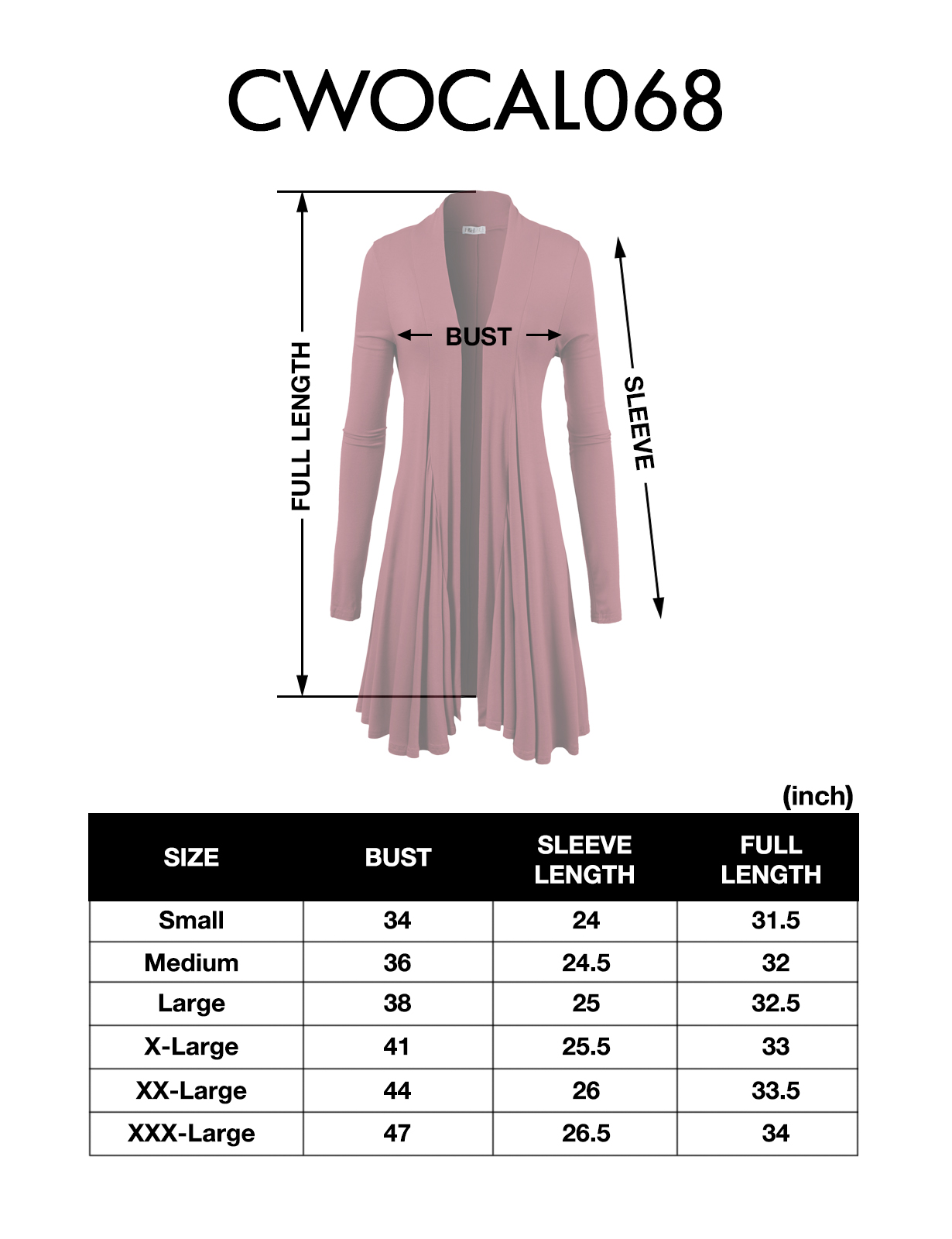 CWOCAL068

FULL LENGTH

BUST

SLEEVE

(inch)

| SIZE | BUST | SLEEVE LENGTH | FULL LENGTH |
|---|---|---|---|
| Small | 34 | 24 | 31.5 |
| Medium | 36 | 24.5 | 32 |
| Large | 38 | 25 | 32.5 |
| X-Large | 41 | 25.5 | 33 |
| XX-Large | 44 | 26 | 33.5 |
| XXX-Large | 47 | 26.5 | 34 |